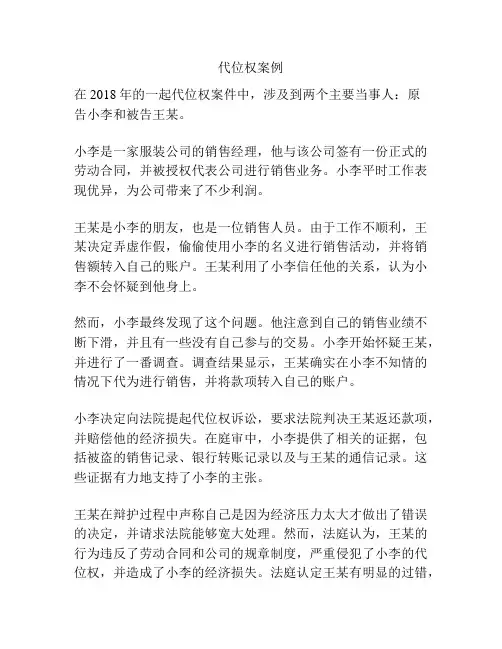 代位权案例

在 2018 年的一起代位权案件中，涉及到两个主要当事人：原告小李和被告王某。

小李是一家服装公司的销售经理，他与该公司签有一份正式的劳动合同，并被授权代表公司进行销售业务。小李平时工作表现优异，为公司带来了不少利润。

王某是小李的朋友，也是一位销售人员。由于工作不顺利，王某决定弄虚作假，偷偷使用小李的名义进行销售活动，并将销售额转入自己的账户。王某利用了小李信任他的关系，认为小李不会怀疑到他身上。

然而，小李最终发现了这个问题。他注意到自己的销售业绩不断下滑，并且有一些没有自己参与的交易。小李开始怀疑王某，并进行了一番调查。调查结果显示，王某确实在小李不知情的情况下代为进行销售，并将款项转入自己的账户。

小李决定向法院提起代位权诉讼，要求法院判决王某返还款项，并赔偿他的经济损失。在庭审中，小李提供了相关的证据，包括被盗的销售记录、银行转账记录以及与王某的通信记录。这些证据有力地支持了小李的主张。

王某在辩护过程中声称自己是因为经济压力太大才做出了错误的决定，并请求法院能够宽大处理。然而，法庭认为，王某的行为违反了劳动合同和公司的规章制度，严重侵犯了小李的代位权，并造成了小李的经济损失。法庭认定王某有明显的过错，